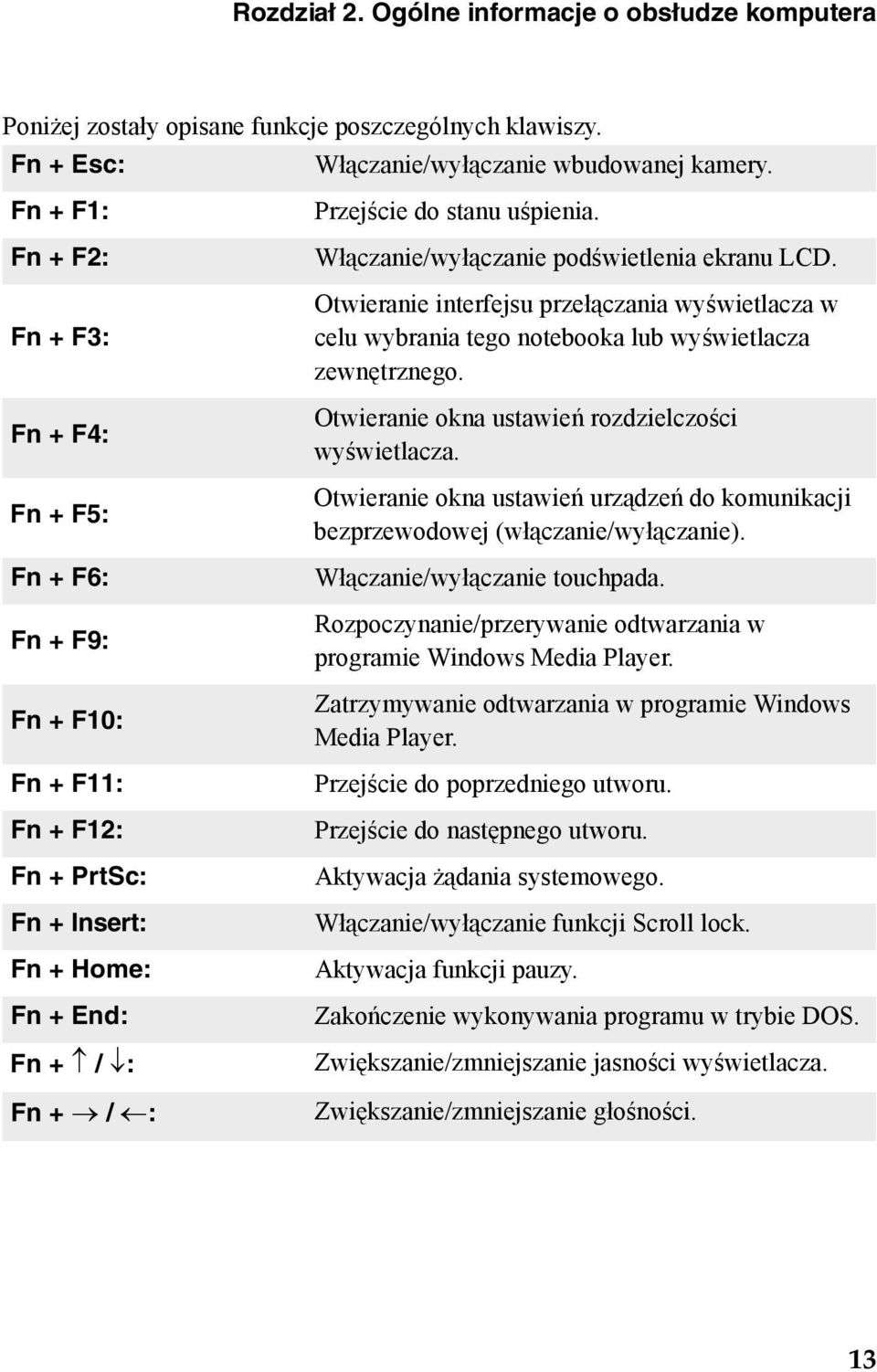 Rozdział 2. Ogólne informacje o obsłudze komputera

Poniżej zostały opisane funkcje poszczególnych klawiszy.

| | |
|---|---|
| Fn + Esc: | Włączanie/wyłączanie wbudowanej kamery. |
| Fn + F1: | Przejście do stanu uśpienia. |
| Fn + F2: | Włączanie/wyłączanie podświetlenia ekranu LCD. |
| Fn + F3: | Otwieranie interfejsu przełączania wyświetlacza w celu wybrania tego notebooka lub wyświetlacza zewnętrznego. |
| Fn + F4: | Otwieranie okna ustawień rozdzielczości wyświetlacza. |
| Fn + F5: | Otwieranie okna ustawień urządzeń do komunikacji bezprzewodowej (włączanie/wyłączanie). |
| Fn + F6: | Włączanie/wyłączanie touchpada. |
| Fn + F9: | Rozpoczynanie/przerywanie odtwarzania w programie Windows Media Player. |
| Fn + F10: | Zatrzymywanie odtwarzania w programie Windows Media Player. |
| Fn + F11: | Przejście do poprzedniego utworu. |
| Fn + F12: | Przejście do następnego utworu. |
| Fn + PrtSc: | Aktywacja żądania systemowego. |
| Fn + Insert: | Włączanie/wyłączanie funkcji Scroll lock. |
| Fn + Home: | Aktywacja funkcji pauzy. |
| Fn + End: | Zakończenie wykonywania programu w trybie DOS. |
| Fn + $\uparrow$ / $\downarrow$: | Zwiększanie/zmniejszanie jasności wyświetlacza. |
| Fn + $\rightarrow$ / $\leftarrow$: | Zwiększanie/zmniejszanie głośności. |

13